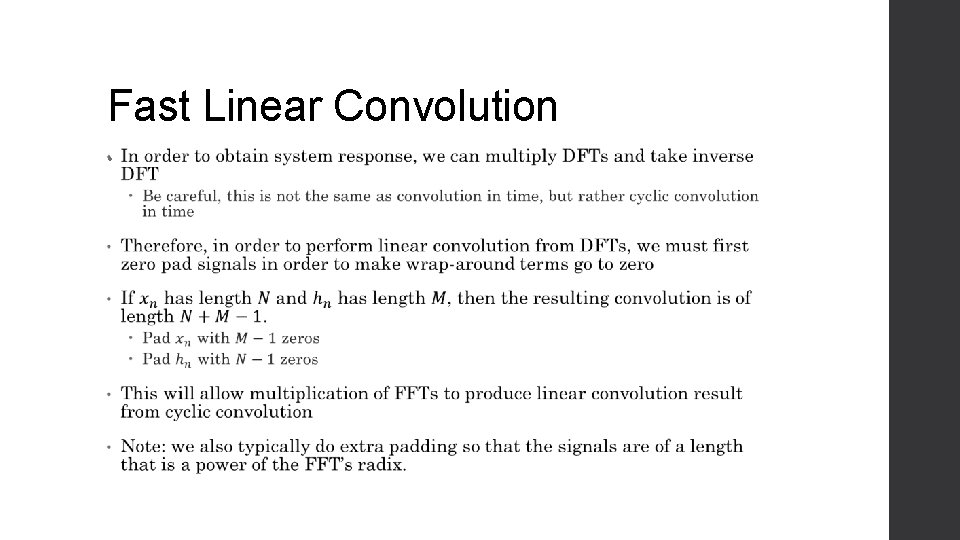 Fast Linear Convolution

• In order to obtain system response, we can multiply DFTs and take inverse DFT
  • Be careful, this is not the same as convolution in time, but rather cyclic convolution in time

• Therefore, in order to perform linear convolution from DFTs, we must first zero pad signals in order to make wrap-around terms go to zero

• If $x_n$ has length $N$ and $h_n$ has length $M$, then the resulting convolution is of length $N + M - 1$.
  • Pad $x_n$ with $M - 1$ zeros
  • Pad $h_n$ with $N - 1$ zeros

• This will allow multiplication of FFTs to produce linear convolution result from cyclic convolution

• Note: we also typically do extra padding so that the signals are of a length that is a power of the FFT's radix.